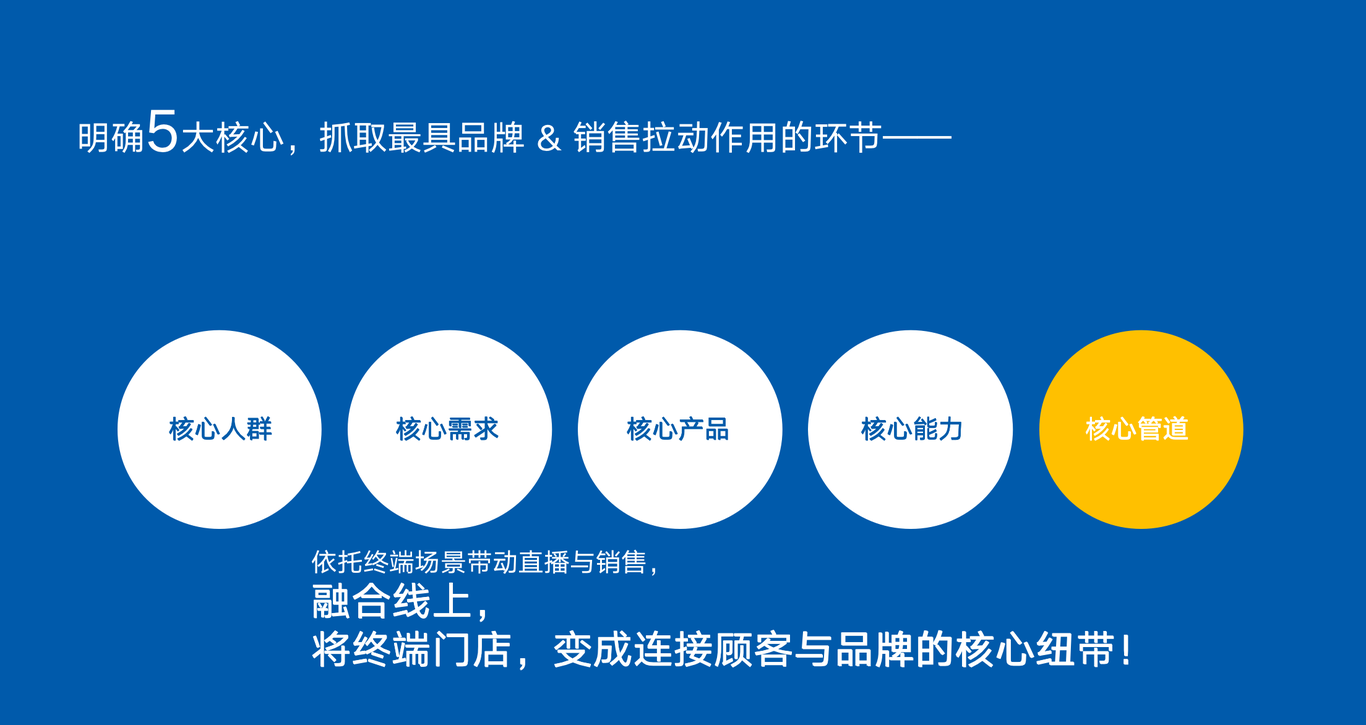 明确5大核心，抓取最具品牌 & 销售拉动作用的环节——

核心人群

核心需求

核心产品

核心能力

核心管道

依托终端场景带动直播与销售，
融合线上，
将终端门店，变成连接顾客与品牌的核心纽带！